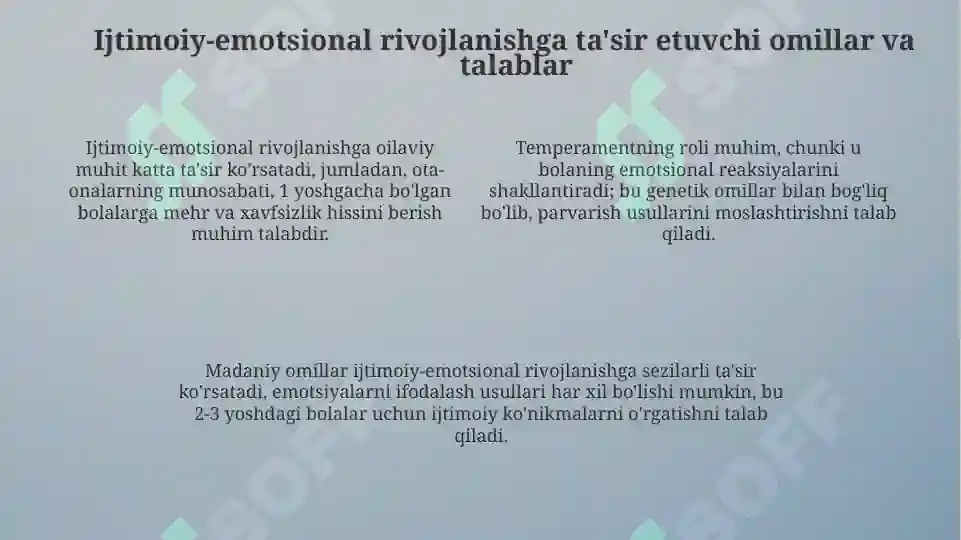 Ijtimoiy-emotsional rivojlanishga ta'sir etuvchi omillar va talablar

Ijtimoiy-emotsional rivojlanishga oilaviy muhit katta ta'sir ko'rsatadi, jumladan, ota-onalarning munosabati, 1 yoshgacha bo'lgan bolalarga mehr va xavfsizlik hissini berish muhim talabdir.

Temperamentning roli muhim, chunki u bolaning emotsional reaksiyalarini shakllantiradi; bu genetik omillar bilan bog'liq bo'lib, parvarish usullarini moslashtirishni talab qiladi.

Madaniy omillar ijtimoiy-emotsional rivojlanishga sezilarli ta'sir ko'rsatadi, emotsiyalarni ifodalash usullari har xil bo'lishi mumkin, bu 2-3 yoshdagi bolalar uchun ijtimoiy ko'nikmalarni o'rgatishni talab qiladi.

SOFF